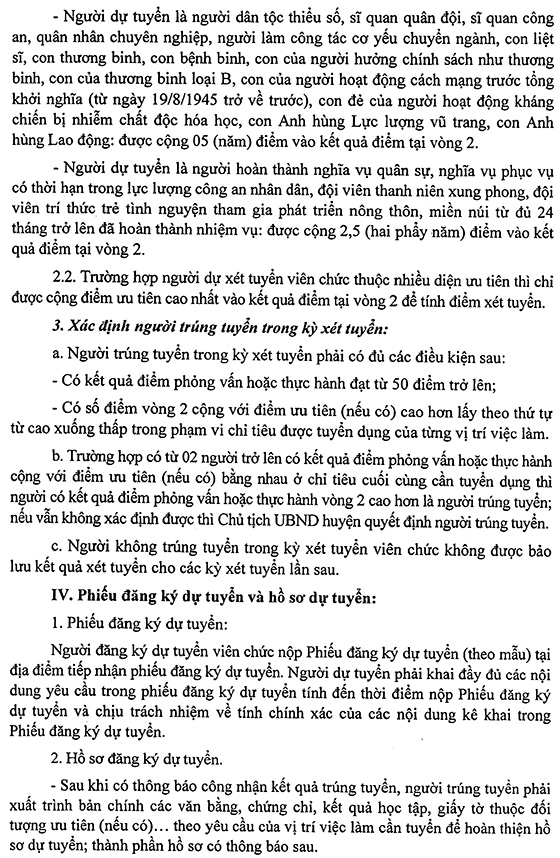 - Người dự tuyển là người dân tộc thiểu số, sĩ quan quân đội, sĩ quan công an, quân nhân chuyên nghiệp, người làm công tác cơ yếu chuyển ngành, con liệt sĩ, con thương binh, con bệnh binh, con của người hưởng chính sách như thương binh, con của thương binh loại B, con của người hoạt động cách mạng trước tổng khởi nghĩa (từ ngày 19/8/1945 trở về trước), con đẻ của người hoạt động kháng chiến bị nhiễm chất độc hóa học, con Anh hùng Lực lượng vũ trang, con Anh hùng Lao động: được cộng 05 (năm) điểm vào kết quả điểm tại vòng 2.

- Người dự tuyển là người hoàn thành nghĩa vụ quân sự, nghĩa vụ phục vụ có thời hạn trong lực lượng công an nhân dân, đội viên thanh niên xung phong, đội viên trí thức trẻ tình nguyện tham gia phát triển nông thôn, miền núi từ đủ 24 tháng trở lên đã hoàn thành nhiệm vụ: được cộng 2,5 (hai phẩy năm) điểm vào kết quả điểm tại vòng 2.

2.2. Trường hợp người dự xét tuyển viên chức thuộc nhiều diện ưu tiên thì chỉ được cộng điểm ưu tiên cao nhất vào kết quả điểm tại vòng 2 để tính điểm xét tuyển.

3. Xác định người trúng tuyển trong kỳ xét tuyển:

a. Người trúng tuyển trong kỳ xét tuyển phải có đủ các điều kiện sau:

- Có kết quả điểm phỏng vấn hoặc thực hành đạt từ 50 điểm trở lên;

- Có số điểm vòng 2 cộng với điểm ưu tiên (nếu có) cao hơn lấy theo thứ tự từ cao xuống thấp trong phạm vi chỉ tiêu được tuyển dụng của từng vị trí việc làm.

b. Trường hợp có từ 02 người trở lên có kết quả điểm phỏng vấn hoặc thực hành cộng với điểm ưu tiên (nếu có) bằng nhau ở chỉ tiêu cuối cùng cần tuyển dụng thì người có kết quả điểm phỏng vấn hoặc thực hành vòng 2 cao hơn là người trúng tuyển; nếu vẫn không xác định được thì Chủ tịch UBND huyện quyết định người trúng tuyển.

c. Người không trúng tuyển trong kỳ xét tuyển viên chức không được bảo lưu kết quả xét tuyển cho các kỳ xét tuyển lần sau.

IV. Phiếu đăng ký dự tuyển và hồ sơ dự tuyển:

1. Phiếu đăng ký dự tuyển:

Người đăng ký dự tuyển viên chức nộp Phiếu đăng ký dự tuyển (theo mẫu) tại địa điểm tiếp nhận phiếu đăng ký dự tuyển. Người dự tuyển phải khai đầy đủ các nội dung yêu cầu trong phiếu đăng ký dự tuyển tính đến thời điểm nộp Phiếu đăng ký dự tuyển và chịu trách nhiệm về tính chính xác của các nội dung kê khai trong Phiếu đăng ký dự tuyển.

2. Hồ sơ đăng ký dự tuyển.

- Sau khi có thông báo công nhận kết quả trúng tuyển, người trúng tuyển phải xuất trình bản chính các văn bằng, chứng chỉ, kết quả học tập, giấy tờ thuộc đối tượng ưu tiên (nếu có)… theo yêu cầu của vị trí việc làm cần tuyển để hoàn thiện hồ sơ dự tuyển; thành phần hồ sơ có thông báo sau.